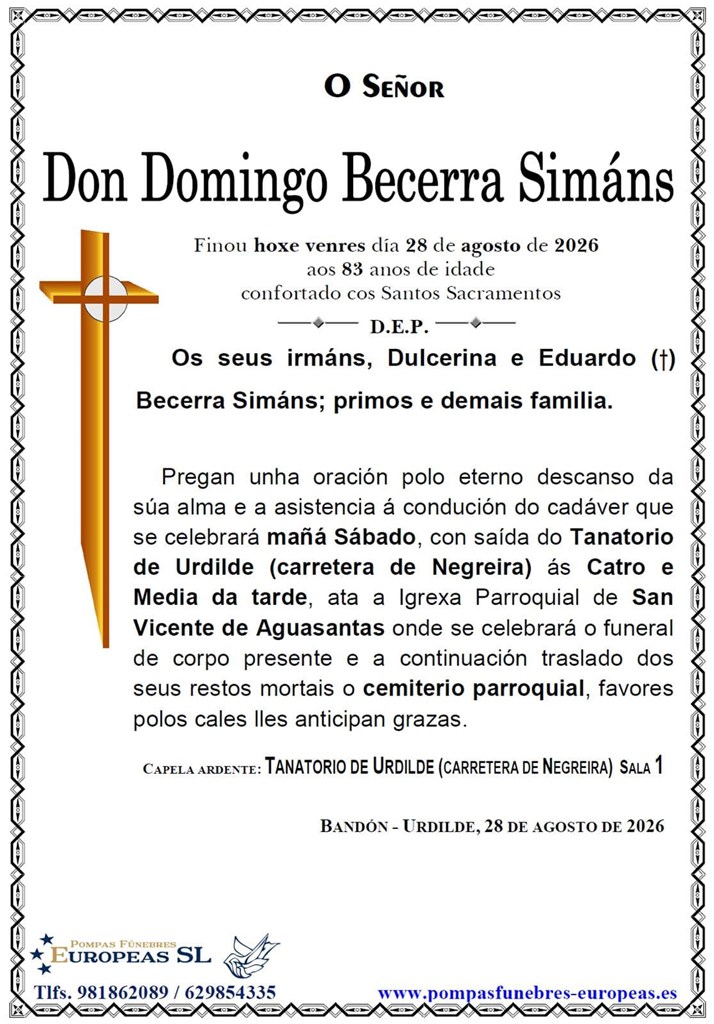 O Señor

Don Domingo Becerra Simáns

Finou hoxe venres día 28 de agosto de 2026
aos 83 anos de idade
confortado cos Santos Sacramentos

D.E.P.

Os seus irmáns, Dulcerina e Eduardo (†) Becerra Simáns; primos e demais familia.

Pregan unha oración polo eterno descanso da súa alma e a asistencia á condución do cadáver que se celebrará mañá Sábado, con saída do Tanatorio de Urdilde (carretera de Negreira) ás Catro e Media da tarde, ata a Igrexa Parroquial de San Vicente de Aguasantas onde se celebrará o funeral de corpo presente e a continuación traslado dos seus restos mortais o cemiterio parroquial, favores polos cales lles anticipan grazas.

Capela ardente: Tanatorio de Urdilde (carretera de Negreira) Sala 1

Bandón - Urdilde, 28 de agosto de 2026

Pompas Fúnebres
Europeas SL

Tlfs. 981862089 / 629854335

www.pompasfunebres-europeas.es